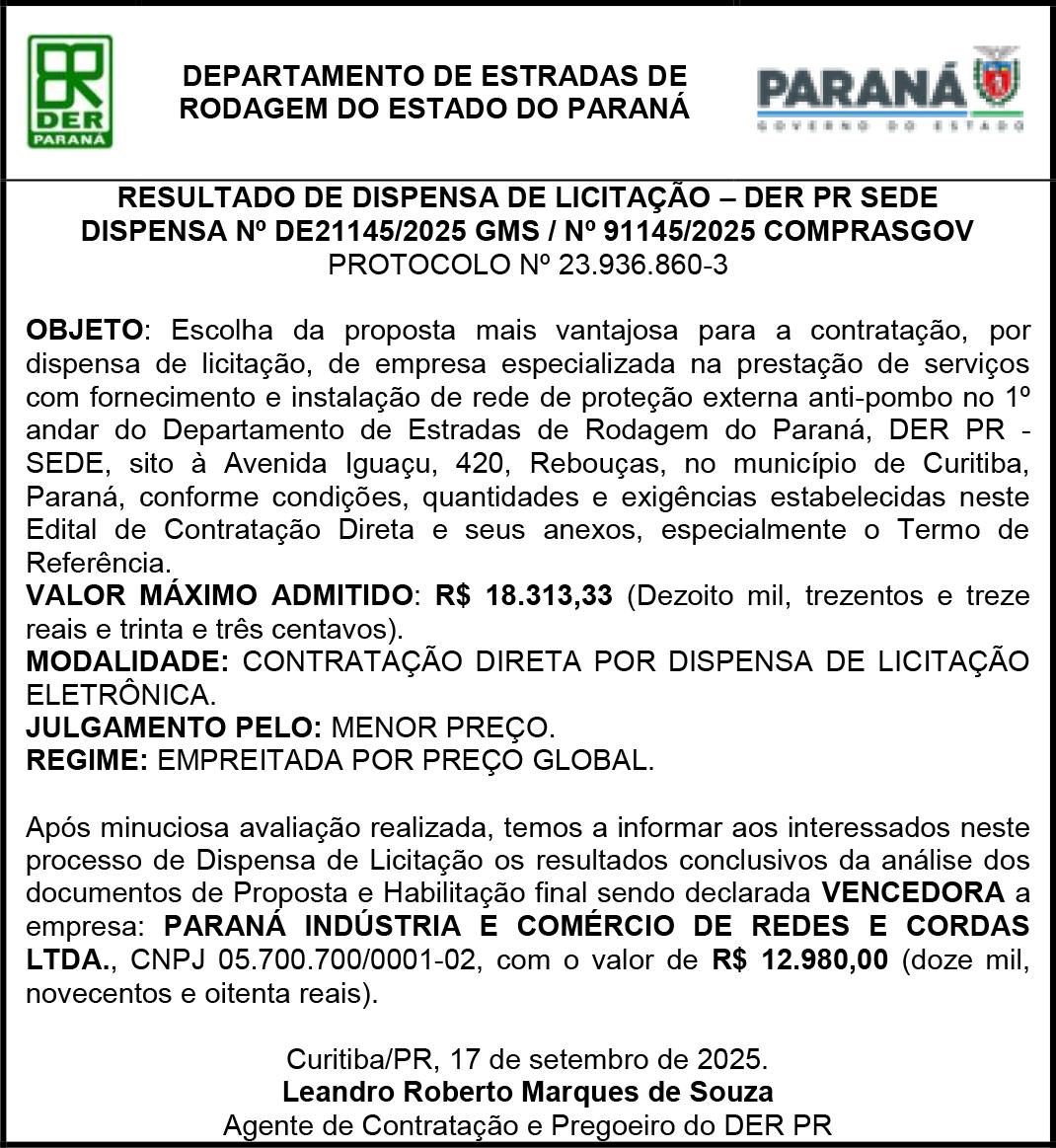 DER PARANÁ

DEPARTAMENTO DE ESTRADAS DE RODAGEM DO ESTADO DO PARANÁ

PARANÁ
GOVERNO DO ESTADO

RESULTADO DE DISPENSA DE LICITAÇÃO – DER PR SEDE
DISPENSA Nº DE21145/2025 GMS / Nº 91145/2025 COMPRASGOV
PROTOCOLO Nº 23.936.860-3

OBJETO: Escolha da proposta mais vantajosa para a contratação, por dispensa de licitação, de empresa especializada na prestação de serviços com fornecimento e instalação de rede de proteção externa anti-pombo no 1º andar do Departamento de Estradas de Rodagem do Paraná, DER PR - SEDE, sito à Avenida Iguaçu, 420, Rebouças, no município de Curitiba, Paraná, conforme condições, quantidades e exigências estabelecidas neste Edital de Contratação Direta e seus anexos, especialmente o Termo de Referência.
VALOR MÁXIMO ADMITIDO: R$ 18.313,33 (Dezoito mil, trezentos e treze reais e trinta e três centavos).
MODALIDADE: CONTRATAÇÃO DIRETA POR DISPENSA DE LICITAÇÃO ELETRÔNICA.
JULGAMENTO PELO: MENOR PREÇO.
REGIME: EMPREITADA POR PREÇO GLOBAL.

Após minuciosa avaliação realizada, temos a informar aos interessados neste processo de Dispensa de Licitação os resultados conclusivos da análise dos documentos de Proposta e Habilitação final sendo declarada VENCEDORA a empresa: PARANÁ INDÚSTRIA E COMÉRCIO DE REDES E CORDAS LTDA., CNPJ 05.700.700/0001-02, com o valor de R$ 12.980,00 (doze mil, novecentos e oitenta reais).

Curitiba/PR, 17 de setembro de 2025.
Leandro Roberto Marques de Souza
Agente de Contratação e Pregoeiro do DER PR